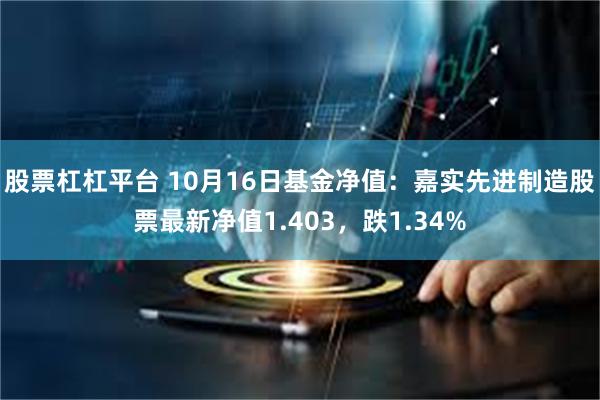 股票杠杠平台 10月16日基金净值：嘉实先进制造股票最新净值1.403，跌1.34%